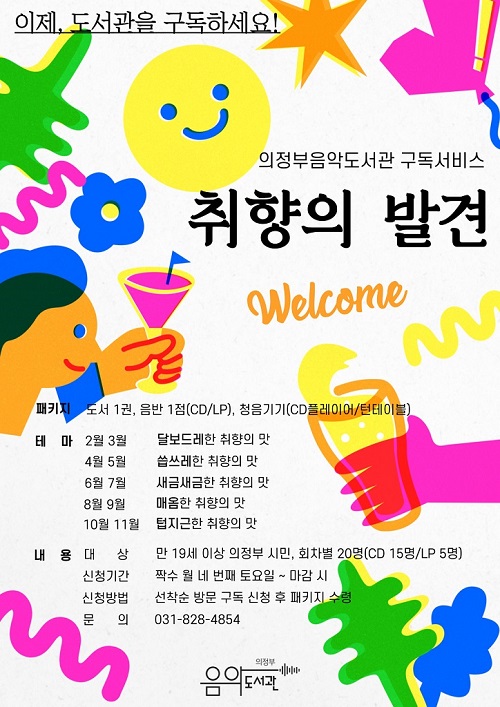 이제, 도서관을 구독하세요!

의정부음악도서관 구독서비스

취향의 발견

Welcome

패키지 도서 1권, 음반 1점(CD/LP), 청음기기(CD플레이어/턴테이블)

테 마 2월 3월 달보드레한 취향의 맛
4월 5월 씁쓰레한 취향의 맛
6월 7월 새금새금한 취향의 맛
8월 9월 매옴한 취향의 맛
10월 11월 텁지근한 취향의 맛

내 용 대 상 만 19세 이상 의정부 시민, 회차별 20명(CD 15명/LP 5명)
신청기간 짝수 월 네 번째 토요일 ~ 마감 시
신청방법 선착순 방문 구독 신청 후 패키지 수령
문 의 031-828-4854

의정부
음악도서관